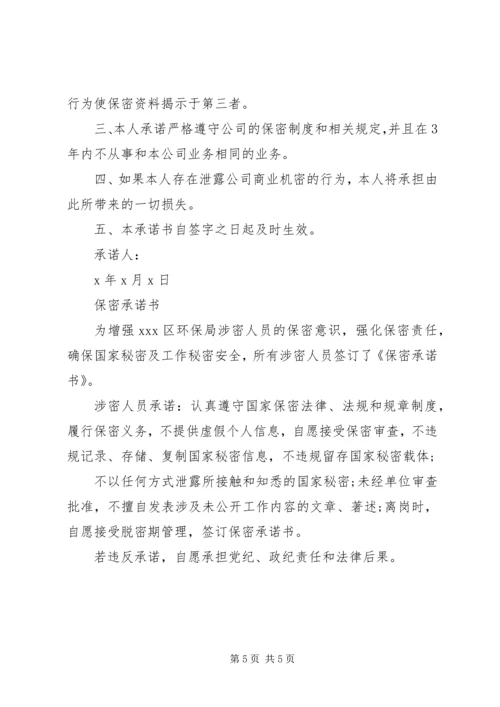 行为使保密资料揭示于第三者。

三、本人承诺严格遵守公司的保密制度和相关规定,并且在3年内不从事和本公司业务相同的业务。

四、如果本人存在泄露公司商业机密的行为，本人将承担由此所带来的一切损失。

五、本承诺书自签字之日起及时生效。

承诺人：

x年x月x日

保密承诺书

为增强xxx区环保局涉密人员的保密意识，强化保密责任，确保国家秘密及工作秘密安全，所有涉密人员签订了《保密承诺书》。

涉密人员承诺：认真遵守国家保密法律、法规和规章制度，履行保密义务，不提供虚假个人信息，自愿接受保密审查，不违规记录、存储、复制国家秘密信息，不违规留存国家秘密载体;

不以任何方式泄露所接触和知悉的国家秘密;未经单位审查批准，不擅自发表涉及未公开工作内容的文章、著述;离岗时，自愿接受脱密期管理，签订保密承诺书。

若违反承诺，自愿承担党纪、政纪责任和法律后果。

第5页 共5页